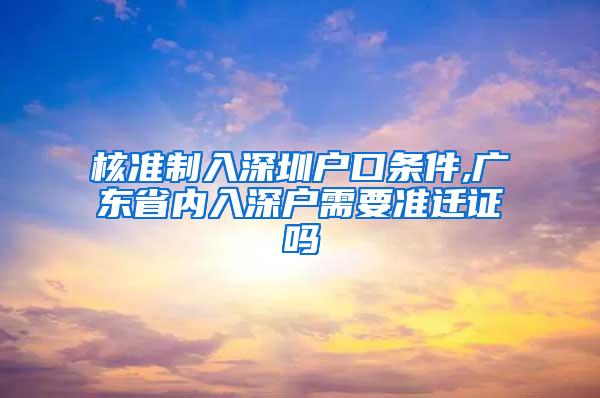 核准制入深圳户口条件,广东省内入深户需要准迁证吗